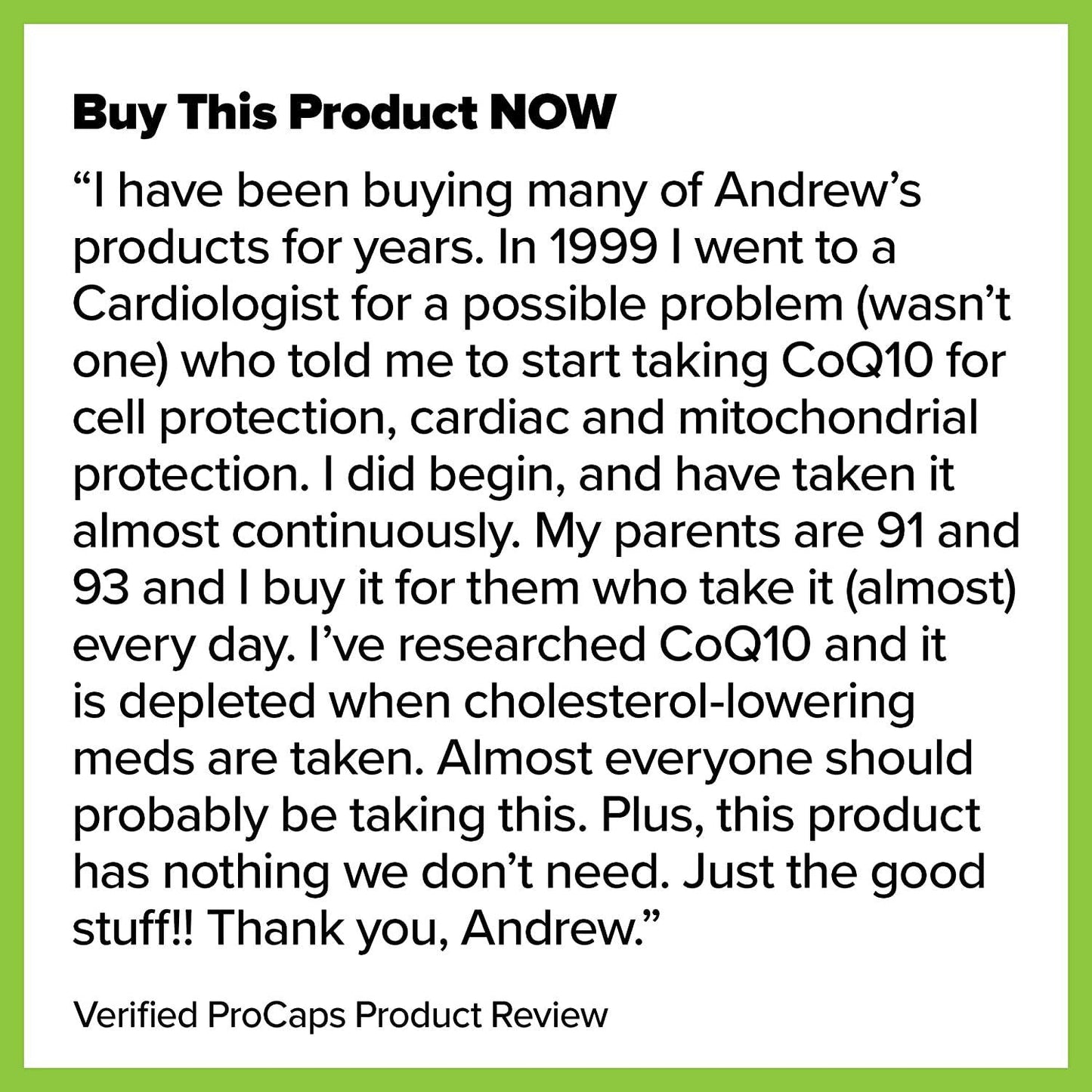 Buy This Product NOW

“I have been buying many of Andrew’s products for years. In 1999 I went to a Cardiologist for a possible problem (wasn’t one) who told me to start taking CoQ10 for cell protection, cardiac and mitochondrial protection. I did begin, and have taken it almost continuously. My parents are 91 and 93 and I buy it for them who take it (almost) every day. I’ve researched CoQ10 and it is depleted when cholesterol-lowering meds are taken. Almost everyone should probably be taking this. Plus, this product has nothing we don’t need. Just the good stuff!! Thank you, Andrew.”

Verified ProCaps Product Review